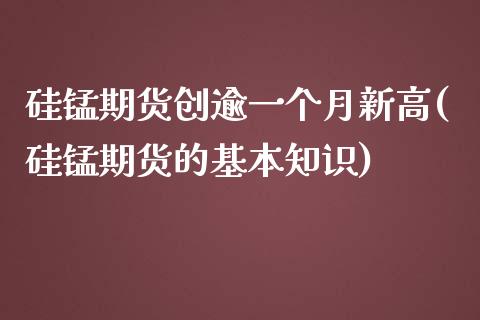 硅锰期货创逾一个月新高(硅锰期货的基本知识)